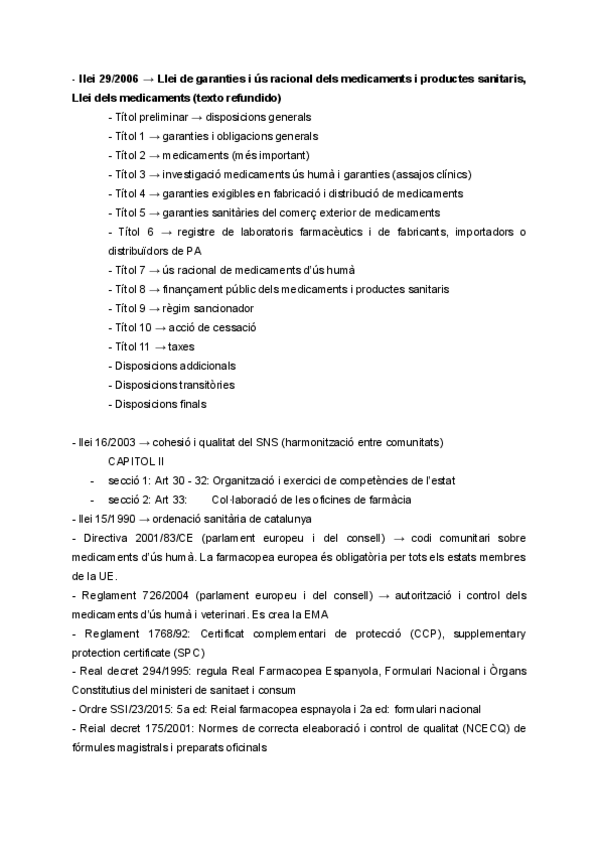 - llei 29/2006 → Llei de garanties i ús racional dels medicaments i productes sanitaris, Llei dels medicaments (texto refundido)

- Títol preliminar → disposicions generals
- Títol 1 → garanties i obligacions generals
- Títol 2 → medicaments (més important)
- Títol 3 → investigació medicaments ús humà i garanties (assajos clínics)
- Títol 4 → garanties exigibles en fabricació i distribució de medicaments
- Títol 5 → garanties sanitàries del comerç exterior de medicaments
- Títol 6 → registre de laboratoris farmacèutics i de fabricants, importadors o distribuïdors de PA
- Títol 7 → ús racional de medicaments d'ús humà
- Títol 8 → finançament públic dels medicaments i productes sanitaris
- Títol 9 → règim sancionador
- Títol 10 → acció de cessació
- Títol 11 → taxes
- Disposicions addicionals
- Disposicions transitòries
- Disposicions finals

- llei 16/2003 → cohesió i qualitat del SNS (harmonització entre comunitats)
CAPITOL II
- secció 1: Art 30 - 32: Organització i exercici de competències de l'estat
- secció 2: Art 33: Col·laboració de les oficines de farmàcia
- llei 15/1990 → ordenació sanitària de catalunya
- Directiva 2001/83/CE (parlament europeu i del consell) → codi comunitari sobre medicaments d'ús humà. La farmacopea europea és obligatòria per tots els estats membres de la UE.
- Reglament 726/2004 (parlament europeu i del consell) → autorització i control dels medicaments d'ús humà i veterinari. Es crea la EMA
- Reglament 1768/92: Certificat complementari de protecció (CCP), supplementary protection certificate (SPC)
- Real decret 294/1995: regula Real Farmacopea Espanyola, Formulari Nacional i Òrgans Constitutius del ministeri de sanitaet i consum
- Ordre SSI/23/2015: 5a ed: Reial farmacopea espnayola i 2a ed: formulari nacional
- Reial decret 175/2001: Normes de correcta eleaboració i control de qualitat (NCECQ) de fórmules magistrals i preparats oficinals